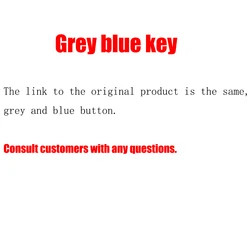 Grey blue key

The link to the original product is the same, grey and blue button.

Consult customers with any questions.